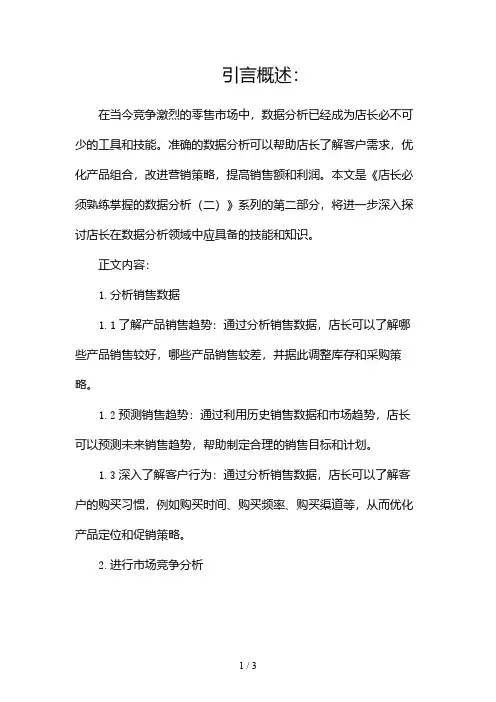 引言概述:

在当今竞争激烈的零售市场中，数据分析已经成为店长必不可少的工具和技能。准确的数据分析可以帮助店长了解客户需求，优化产品组合，改进营销策略，提高销售额和利润。本文是《店长必须熟练掌握的数据分析（二）》系列的第二部分，将进一步深入探讨店长在数据分析领域中应具备的技能和知识。

正文内容:

1. 分析销售数据

1. 1 了解产品销售趋势：通过分析销售数据，店长可以了解哪些产品销售较好，哪些产品销售较差，并据此调整库存和采购策略。

1. 2 预测销售趋势：通过利用历史销售数据和市场趋势，店长可以预测未来销售趋势，帮助制定合理的销售目标和计划。

1. 3 深入了解客户行为：通过分析销售数据，店长可以了解客户的购买习惯，例如购买时间、购买频率、购买渠道等，从而优化产品定位和促销策略。

2. 进行市场竞争分析

1 / 3